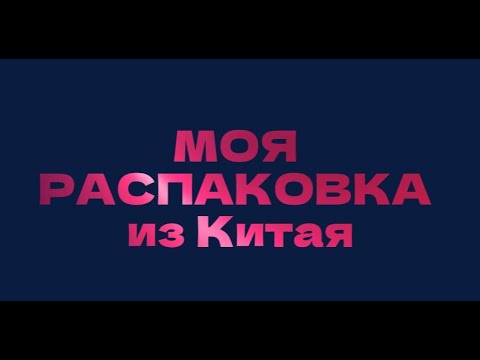 МОЯ
РАСПАКОВКА
из Китая